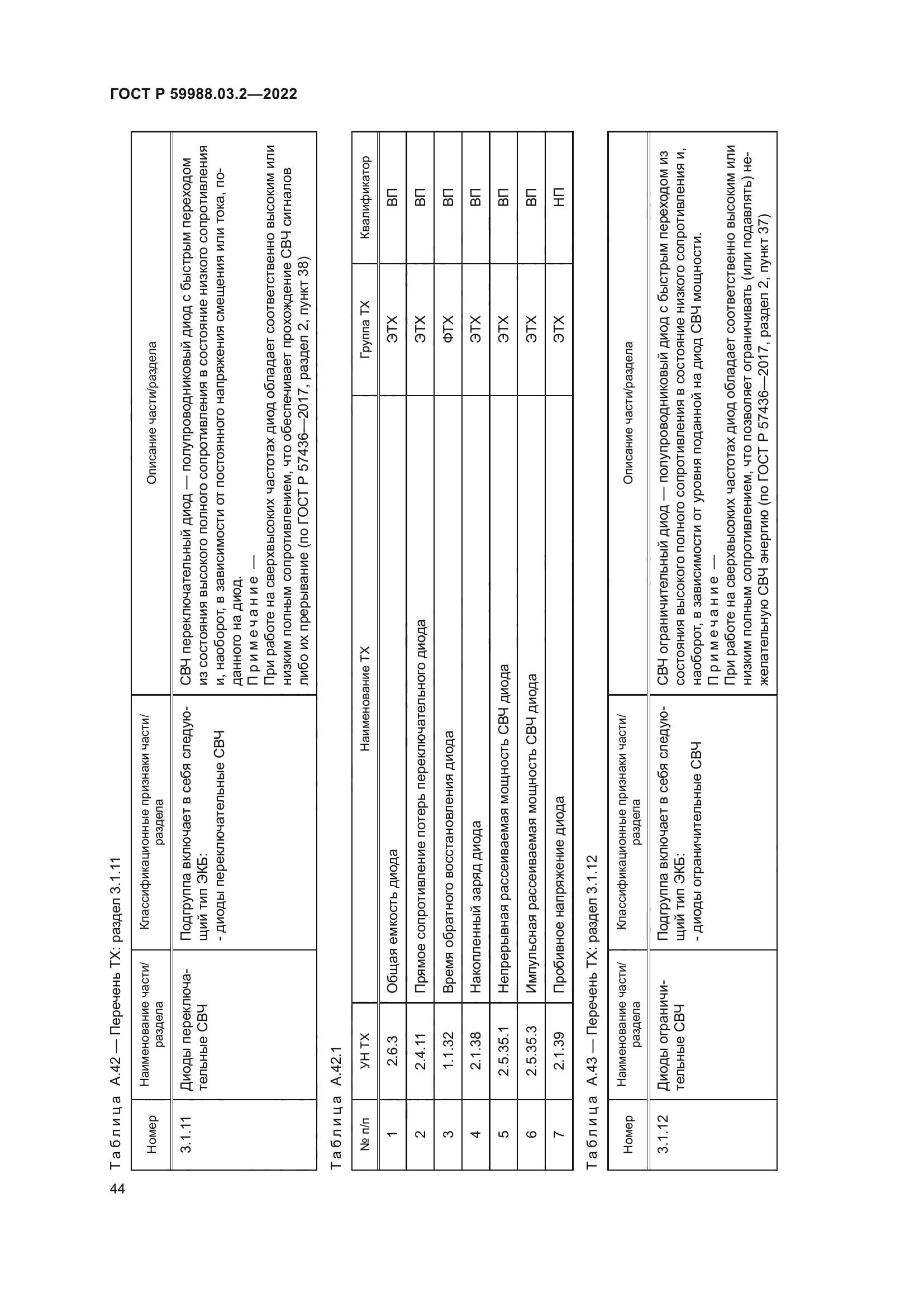 ГОСТ Р 59988.03.2—2022

Таблица А.42 — Перечень ТХ: раздел 3.1.11

| Номер | Наименование части/раздела | Классификационные признаки части/раздела | Описание части/раздела |
|---|---|---|---|
| 3.1.11 | Диоды переключательные СВЧ | Подгруппа включает в себя следующий тип ЭКБ: - диоды переключательные СВЧ | СВЧ переключательный диод — полупроводниковый диод с быстрым переходом из состояния высокого полного сопротивления в состояние низкого сопротивления и, наоборот, в зависимости от постоянного напряжения смещения или тока, поданного на диод. Примечание — При работе на сверхвысоких частотах диод обладает соответственно высоким или низким полным сопротивлением, что обеспечивает прохождение СВЧ сигналов либо их прерывание (по ГОСТ Р 57436—2017, раздел 2, пункт 38) |

Таблица А.42.1

| № п/п | УН ТХ | Наименование ТХ | Группа ТХ | Квалификатор |
|---|---|---|---|---|
| 1 | 2.6.3 | Общая емкость диода | ЭТХ | ВП |
| 2 | 2.4.11 | Прямое сопротивление потерь переключательного диода | ЭТХ | ВП |
| 3 | 1.1.32 | Время обратного восстановления диода | ФТХ | ВП |
| 4 | 2.1.38 | Накопленный заряд диода | ЭТХ | ВП |
| 5 | 2.5.35.1 | Непрерывная рассеиваемая мощность СВЧ диода | ЭТХ | ВП |
| 6 | 2.5.35.3 | Импульсная рассеиваемая мощность СВЧ диода | ЭТХ | ВП |
| 7 | 2.1.39 | Пробивное напряжение диода | ЭТХ | НП |

Таблица А.43 — Перечень ТХ: раздел 3.1.12

| Номер | Наименование части/раздела | Классификационные признаки части/раздела | Описание части/раздела |
|---|---|---|---|
| 3.1.12 | Диоды ограничительные СВЧ | Подгруппа включает в себя следующий тип ЭКБ: - диоды ограничительные СВЧ | СВЧ ограничительный диод — полупроводниковый диод с быстрым переходом из состояния высокого полного сопротивления в состояние низкого сопротивления и, наоборот, в зависимости от уровня поданной на диод СВЧ мощности. Примечание — При работе на сверхвысоких частотах диод обладает соответственно высоким или низким полным сопротивлением, что позволяет ограничивать (или подавлять) нежелательную СВЧ энергию (по ГОСТ Р 57436—2017, раздел 2, пункт 37) |

44